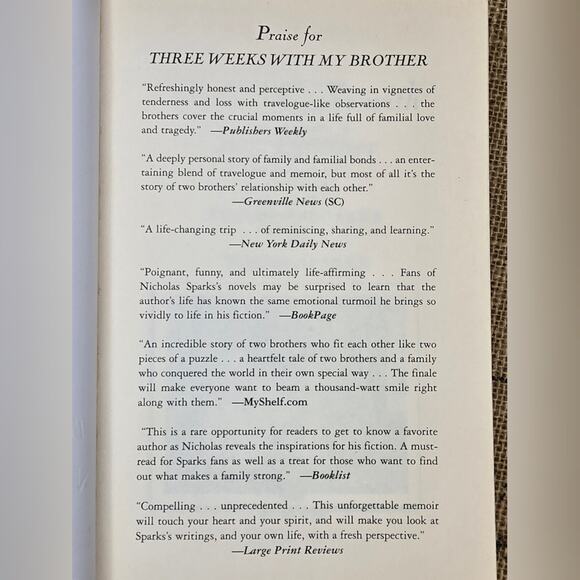 Praise for
THREE WEEKS WITH MY BROTHER

"Refreshingly honest and perceptive . . . Weaving in vignettes of tenderness and loss with travelogue-like observations . . . the brothers cover the crucial moments in a life full of familial love and tragedy." —Publishers Weekly

"A deeply personal story of family and familial bonds . . . an entertaining blend of travelogue and memoir, but most of all it's the story of two brothers' relationship with each other."
—Greenville News (SC)

"A life-changing trip . . . of reminiscing, sharing, and learning."
—New York Daily News

"Poignant, funny, and ultimately life-affirming . . . Fans of Nicholas Sparks's novels may be surprised to learn that the author's life has known the same emotional turmoil he brings so vividly to life in his fiction." —BookPage

"An incredible story of two brothers who fit each other like two pieces of a puzzle . . . a heartfelt tale of two brothers and a family who conquered the world in their own special way . . . The finale will make everyone want to beam a thousand-watt smile right along with them." —MyShelf.com

"This is a rare opportunity for readers to get to know a favorite author as Nicholas reveals the inspirations for his fiction. A must-read for Sparks fans as well as a treat for those who want to find out what makes a family strong." —Booklist

"Compelling . . . unprecedented . . . This unforgettable memoir will touch your heart and your spirit, and will make you look at Sparks's writings, and your own life, with a fresh perspective."
—Large Print Reviews